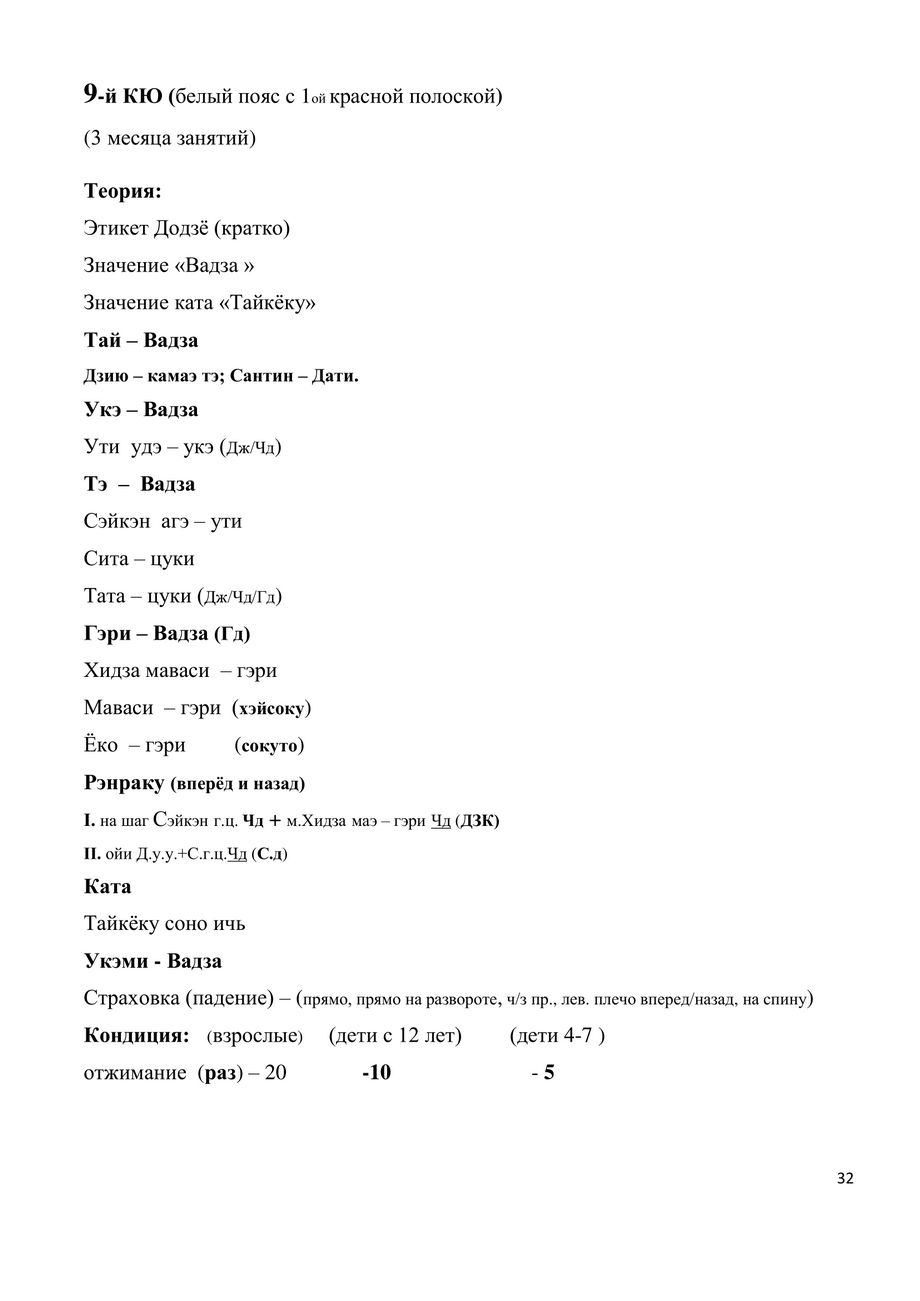 9-й КЮ (белый пояс с 1ой красной полоской)

(3 месяца занятий)

Теория:

Этикет Додзё (кратко)

Значение «Вадза »

Значение ката «Тайкёку»

Тай – Вадза

Дзию – камаэ тэ; Сантин – Дати.

Укэ – Вадза

Ути удэ – укэ (Дж/Чд)

Тэ – Вадза

Сэйкэн агэ – ути

Сита – цуки

Тата – цуки (Дж/Чд/Гд)

Гэри – Вадза (Гд)

Хидза маваси – гэри

Маваси – гэри (хэйсоку)

Ёко – гэри (сокуто)

Рэнраку (вперёд и назад)

I. на шаг Сэйкэн г.ц. Чд + м.Хидза маэ – гэри Чд (ДЗК)

II. ойи Д.у.у.+С.г.ц.Чд (С.д)

Ката

Тайкёку соно ичь

Укэми - Вадза

Страховка (падение) – (прямо, прямо на развороте, ч/з пр., лев. плечо вперед/назад, на спину)

Кондиция: (взрослые) (дети с 12 лет) (дети 4-7 )

отжимание (раз) – 20 -10 - 5

32